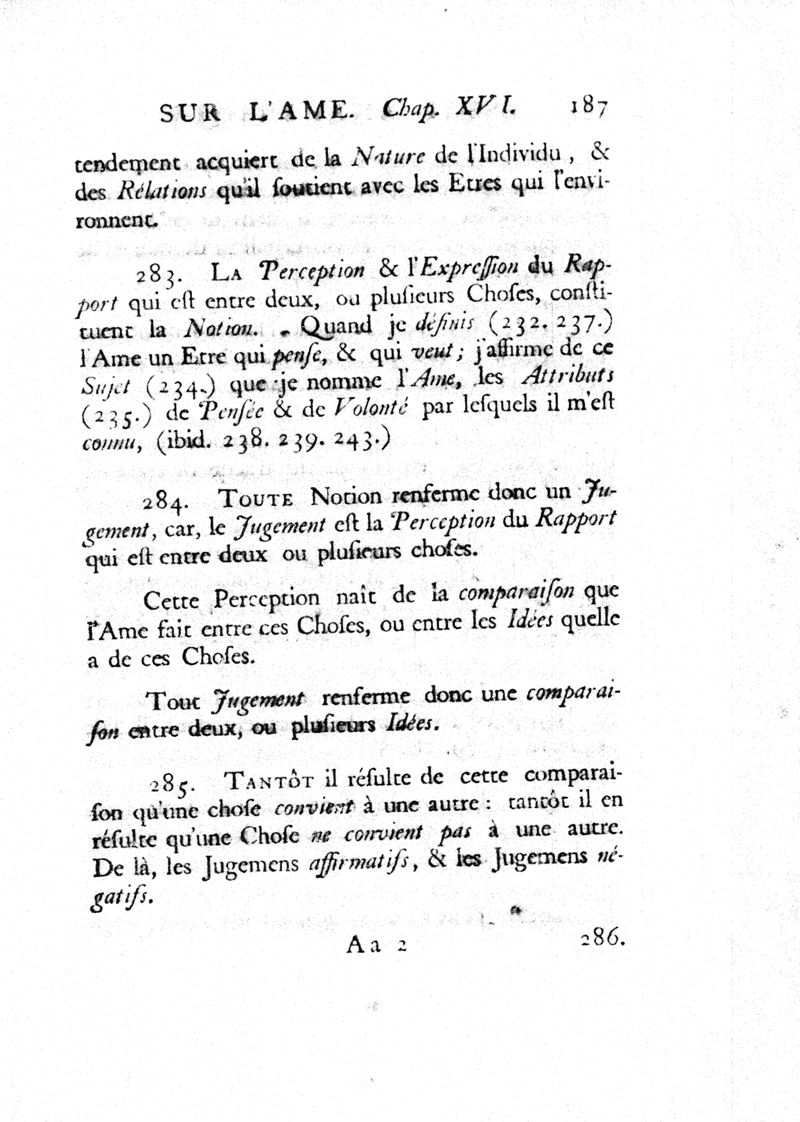 SUR L'AME. Chap. XVI. 187

tendement acquiert de la Nature de l'Individu, & des Rélations qu'il soutient avec les Etres qui l'environnent.

283. La Perception & l'Expression du Rapport qui est entre deux, ou plusieurs Choses, constituent la Notion. Quand je définis (232. 237.) l'Ame un Etre qui pense, & qui veut; j'affirme de ce Sujet (234.) que je nomme l'Ame, les Attributs (235.) de Pensée & de Volonté par lesquels il m'est connu, (ibid. 238. 239. 243.)

284. Toute Notion renferme donc un Jugement, car, le Jugement est la Perception du Rapport qui est entre deux ou plusieurs choses.

Cette Perception naît de la comparaison que l'Ame fait entre ces Choses, ou entre les Idées quelle a de ces Choses.

Tout Jugement renferme donc une comparaison entre deux, ou plusieurs Idées.

285. Tantôt il résulte de cette comparaison qu'une chose convient à une autre: tantôt il en résulte qu'une Chose ne convient pas à une autre. De là, les Jugemens affirmatifs, & les Jugemens négatifs.

Aa 2 286.